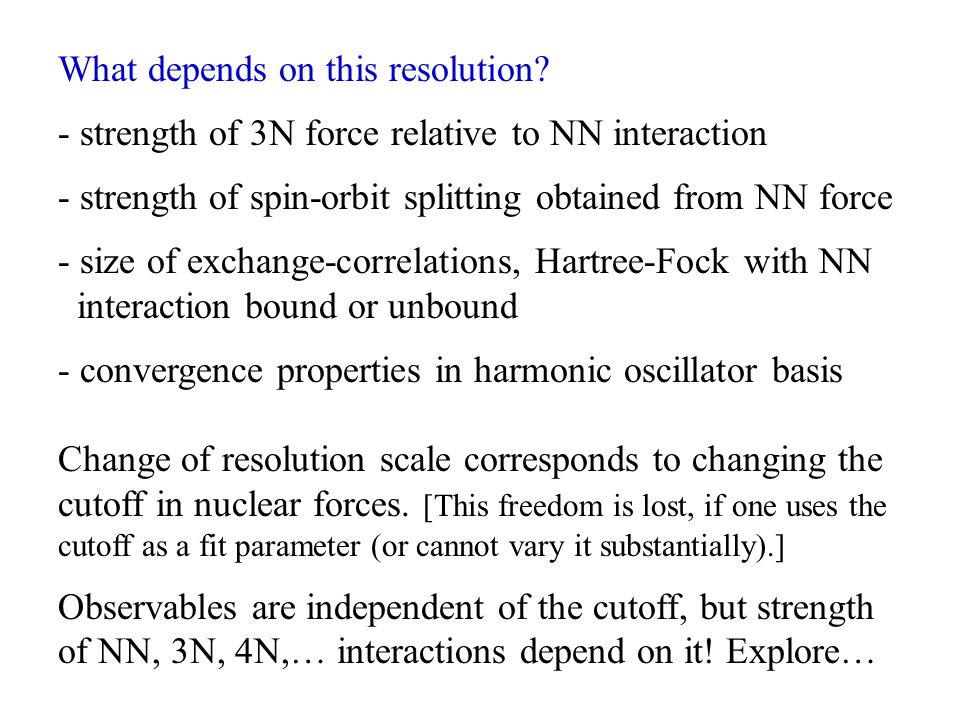 What depends on this resolution?

- strength of 3N force relative to NN interaction

- strength of spin-orbit splitting obtained from NN force

- size of exchange-correlations, Hartree-Fock with NN interaction bound or unbound

- convergence properties in harmonic oscillator basis

Change of resolution scale corresponds to changing the cutoff in nuclear forces. [This freedom is lost, if one uses the cutoff as a fit parameter (or cannot vary it substantially).]

Observables are independent of the cutoff, but strength of NN, 3N, 4N,… interactions depend on it! Explore…